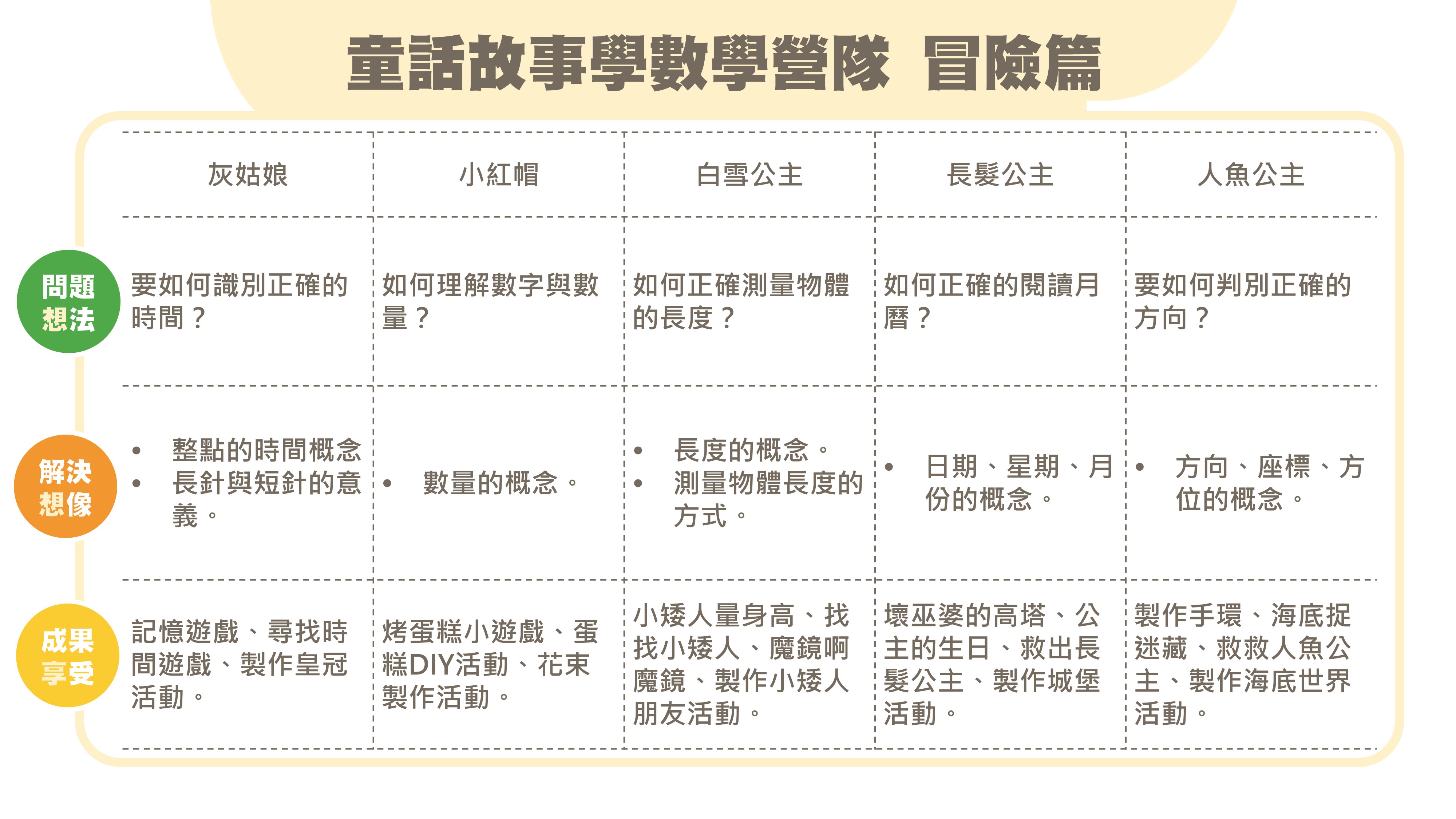 童話故事學數學營隊 冒險篇

| | 灰姑娘 | 小紅帽 | 白雪公主 | 長髮公主 | 人魚公主 |
|---|---|---|---|---|---|
| 問題想法 | 要如何識別正確的時間？ | 如何理解數字與數量？ | 如何正確測量物體的長度？ | 如何正確的閱讀月曆？ | 要如何判別正確的方向？ |
| 解決想像 | • 整點的時間概念 • 長針與短針的意義。 | • 數量的概念。 | • 長度的概念。 • 測量物體長度的方式。 | • 日期、星期、月份的概念。 | • 方向、座標、方位的概念。 |
| 成果享受 | 記憶遊戲、尋找時間遊戲、製作皇冠活動。 | 烤蛋糕小遊戲、蛋糕DIY活動、花束製作活動。 | 小矮人量身高、找找小矮人、魔鏡啊魔鏡、製作小矮人朋友活動。 | 壞巫婆的高塔、公主的生日、救出長髮公主、製作城堡活動。 | 製作手環、海底捉迷藏、救救人魚公主、製作海底世界活動。 |